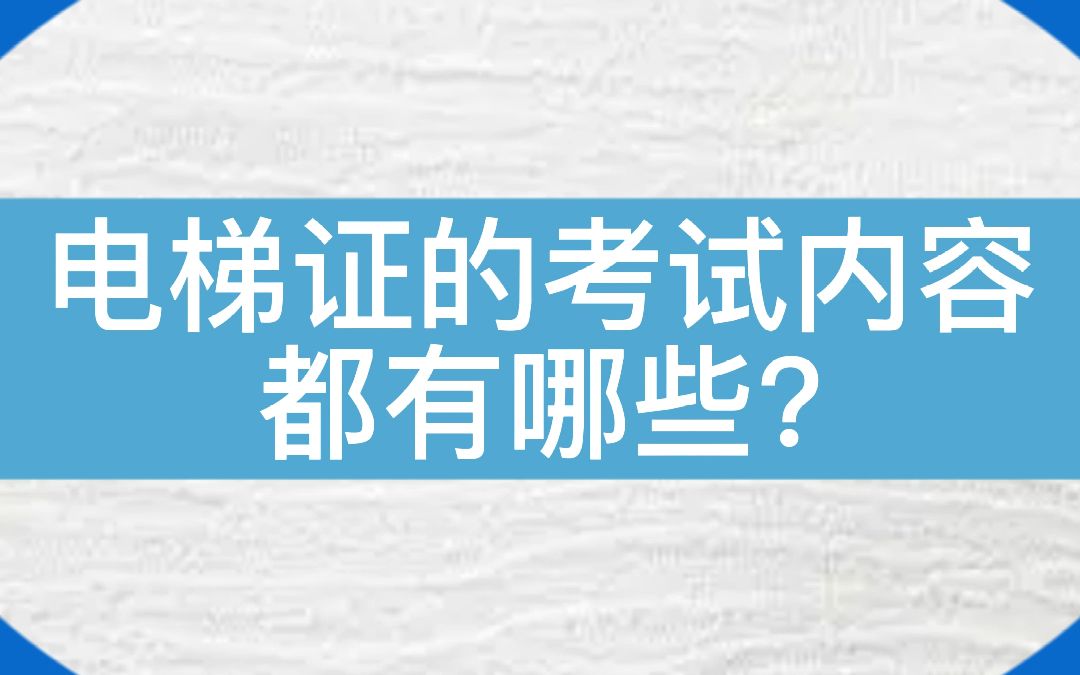 电梯证的考试内容都有哪些？